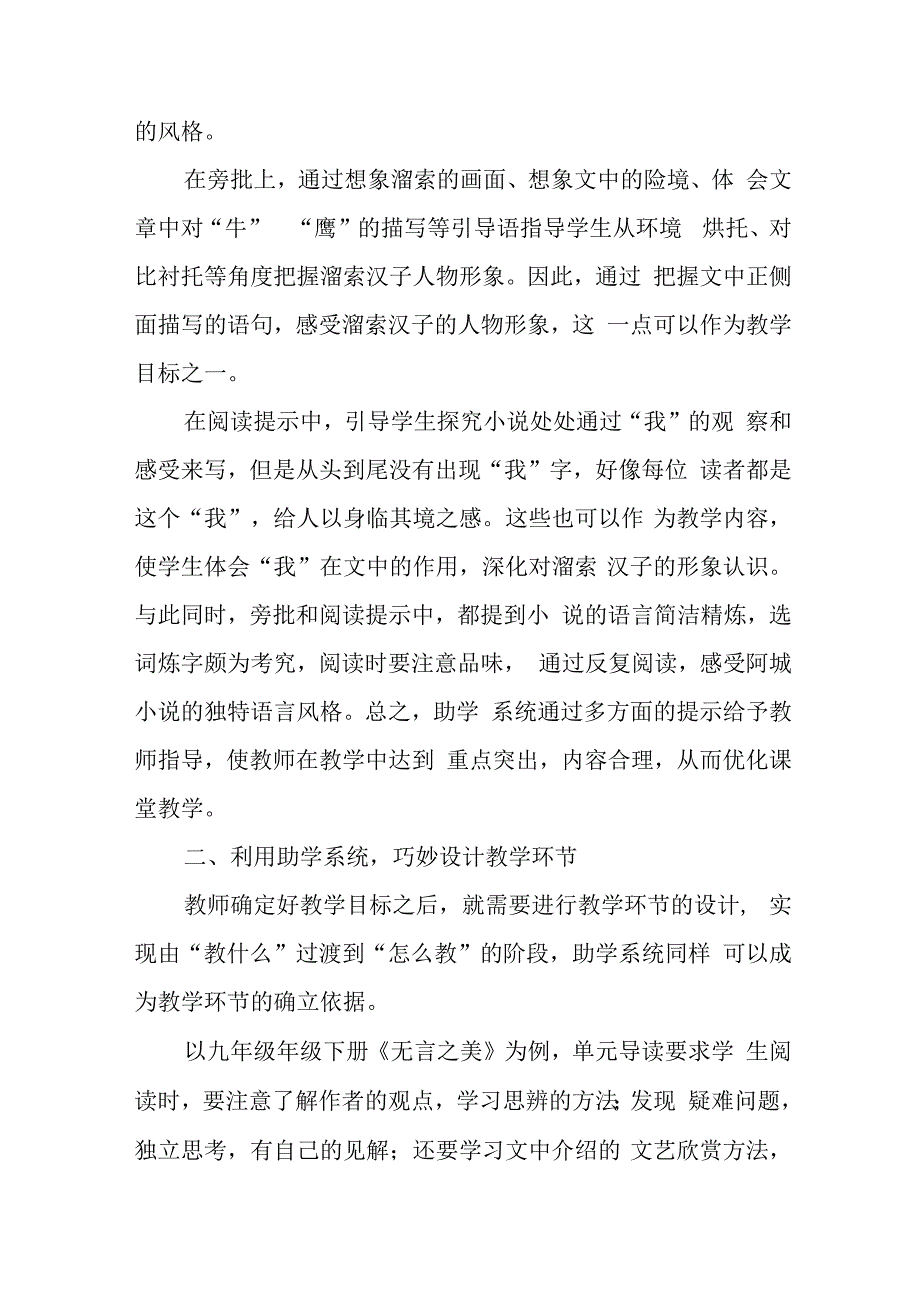 的风格。

在旁批上，通过想象溜索的画面、想象文中的险境、体 会文章中对“牛” “鹰”的描写等引导语指导学生从环境 烘托、对比衬托等角度把握溜索汉子人物形象。因此，通过 把握文中正侧面描写的语句，感受溜索汉子的人物形象，这 一点可以作为教学目标之一。

在阅读提示中，引导学生探究小说处处通过“我”的观 察和感受来写，但是从头到尾没有出现“我”字，好像每位 读者都是这个“我”，给人以身临其境之感。这些也可以作 为教学内容，使学生体会“我”在文中的作用，深化对溜索 汉子的形象认识。与此同时，旁批和阅读提示中，都提到小 说的语言简洁精炼，选词炼字颇为考究，阅读时要注意品味， 通过反复阅读，感受阿城小说的独特语言风格。总之，助学 系统通过多方面的提示给予教师指导，使教师在教学中达到 重点突出，内容合理，从而优化课堂教学。

二、利用助学系统，巧妙设计教学环节

教师确定好教学目标之后，就需要进行教学环节的设计， 实现由“教什么”过渡到“怎么教”的阶段，助学系统同样 可以成为教学环节的确立依据。

以九年级年级下册《无言之美》为例，单元导读要求学 生阅读时，要注意了解作者的观点，学习思辨的方法;发现 疑难问题，独立思考，有自己的见解；还要学习文中介绍的 文艺欣赏方法，